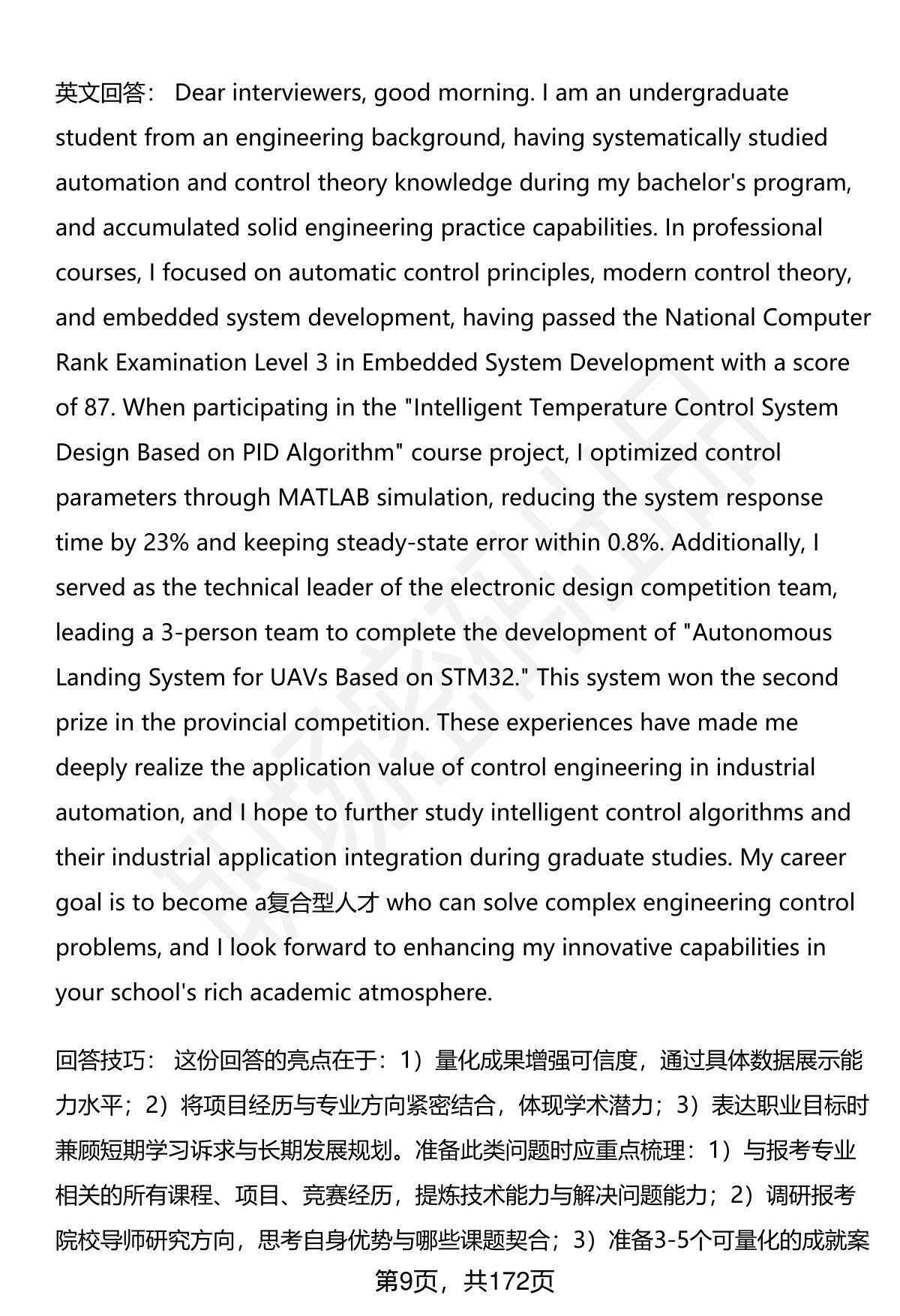 英文回答： Dear interviewers, good morning. I am an undergraduate student from an engineering background, having systematically studied automation and control theory knowledge during my bachelor's program, and accumulated solid engineering practice capabilities. In professional courses, I focused on automatic control principles, modern control theory, and embedded system development, having passed the National Computer Rank Examination Level 3 in Embedded System Development with a score of 87. When participating in the "Intelligent Temperature Control System Design Based on PID Algorithm" course project, I optimized control parameters through MATLAB simulation, reducing the system response time by 23% and keeping steady-state error within 0.8%. Additionally, I served as the technical leader of the electronic design competition team, leading a 3-person team to complete the development of "Autonomous Landing System for UAVs Based on STM32." This system won the second prize in the provincial competition. These experiences have made me deeply realize the application value of control engineering in industrial automation, and I hope to further study intelligent control algorithms and their industrial application integration during graduate studies. My career goal is to become a复合型人才 who can solve complex engineering control problems, and I look forward to enhancing my innovative capabilities in your school's rich academic atmosphere.

回答技巧： 这份回答的亮点在于：1）量化成果增强可信度，通过具体数据展示能力水平；2）将项目经历与专业方向紧密结合，体现学术潜力；3）表达职业目标时兼顾短期学习诉求与长期发展规划。准备此类问题时应重点梳理：1）与报考专业相关的所有课程、项目、竞赛经历，提炼技术能力与解决问题能力；2）调研报考院校导师研究方向，思考自身优势与哪些课题契合；3）准备3-5个可量化的成就案

第9页，共172页